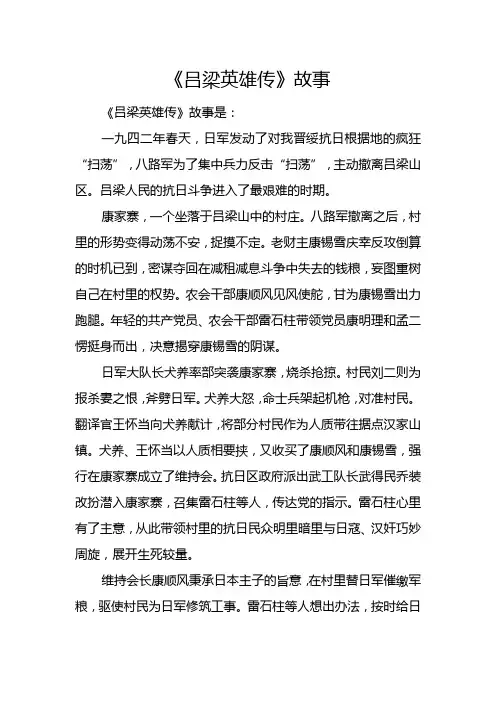 《吕梁英雄传》故事

《吕梁英雄传》故事是：

一九四二年春天，日军发动了对我晋绥抗日根据地的疯狂“扫荡”，八路军为了集中兵力反击“扫荡”，主动撤离吕梁山区。吕梁人民的抗日斗争进入了最艰难的时期。

康家寨，一个坐落于吕梁山中的村庄。八路军撤离之后，村里的形势变得动荡不安，捉摸不定。老财主康锡雪庆幸反攻倒算的时机已到，密谋夺回在减租减息斗争中失去的钱粮，妄图重树自己在村里的权势。农会干部康顺风见风使舵，甘为康锡雪出力跑腿。年轻的共产党员、农会干部雷石柱带领党员康明理和孟二愣挺身而出，决意揭穿康锡雪的阴谋。

日军大队长犬养率部突袭康家寨，烧杀抢掠。村民刘二则为报杀妻之恨，斧劈日军。犬养大怒，命士兵架起机枪，对准村民。翻译官王怀当向犬养献计，将部分村民作为人质带往据点汉家山镇。犬养、王怀当以人质相要挟，又收买了康顺风和康锡雪，强行在康家寨成立了维持会。抗日区政府派出武工队长武得民乔装改扮潜入康家寨，召集雷石柱等人，传达党的指示。雷石柱心里有了主意，从此带领村里的抗日民众明里暗里与日寇、汉奸巧妙周旋，展开生死较量。

维持会长康顺风秉承日本主子的旨意，在村里替日军催缴军粮，驱使村民为日军修筑工事。雷石柱等人想出办法，按时给日